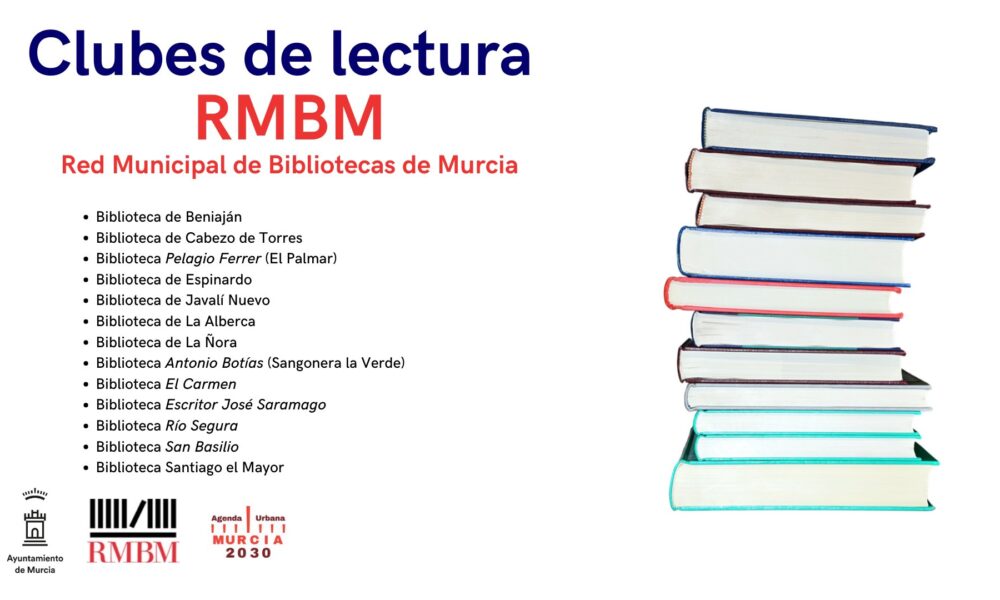 Clubes de lectura
RMBM
Red Municipal de Bibliotecas de Murcia

• Biblioteca de Beniaján
• Biblioteca de Cabezo de Torres
• Biblioteca Pelagio Ferrer (El Palmar)
• Biblioteca de Espinardo
• Biblioteca de Javalí Nuevo
• Biblioteca de La Alberca
• Biblioteca de La Ñora
• Biblioteca Antonio Botías (Sangonera la Verde)
• Biblioteca El Carmen
• Biblioteca Escritor José Saramago
• Biblioteca Río Segura
• Biblioteca San Basilio
• Biblioteca Santiago el Mayor

Ayuntamiento de Murcia

RMBM

Agenda Urbana
MURCIA
2030